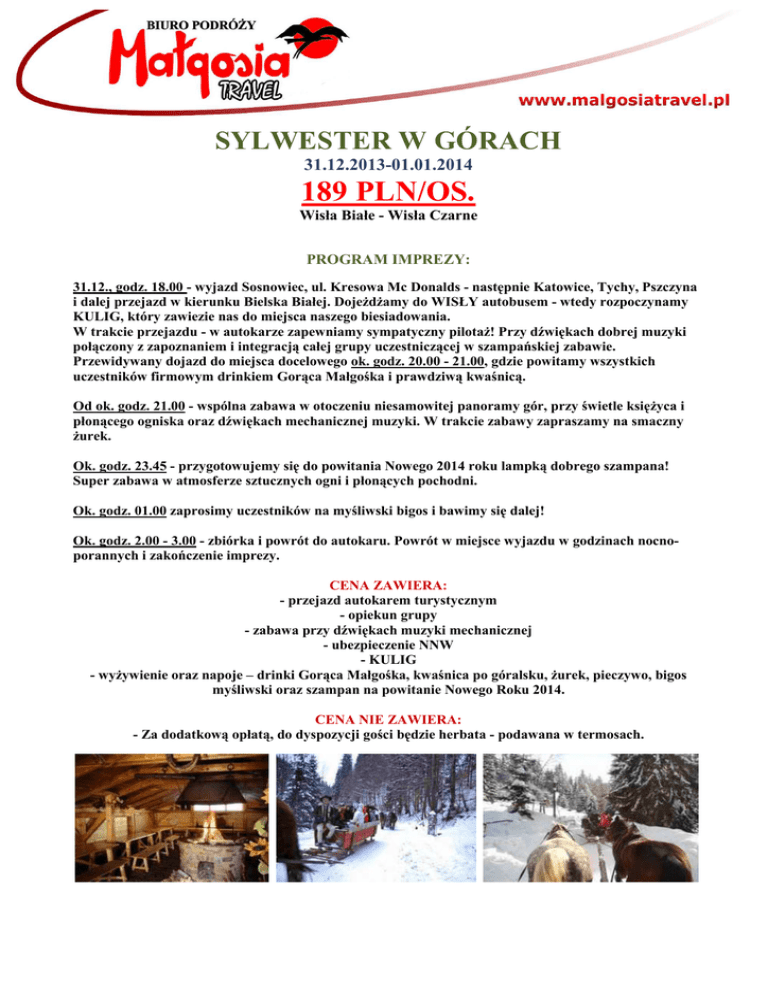 BIURO PODRÓŻY
Małgosia
TRAVEL

www.malgosiatravel.pl

SYLWESTER W GÓRACH
31.12.2013-01.01.2014
189 PLN/OS.
Wisła Białe - Wisła Czarne

PROGRAM IMPREZY:

31.12., godz. 18.00 - wyjazd Sosnowiec, ul. Kresowa Mc Donalds - następnie Katowice, Tychy, Pszczyna i dalej przejazd w kierunku Bielska Białej. Dojeżdżamy do WISŁY autobusem - wtedy rozpoczynamy KULIG, który zawiezie nas do miejsca naszego biesiadowania.
W trakcie przejazdu - w autokarze zapewniamy sympatyczny pilotaż! Przy dźwiękach dobrej muzyki połączony z zapoznaniem i integracją całej grupy uczestniczącej w szampańskiej zabawie.
Przewidywany dojazd do miejsca docelowego ok. godz. 20.00 - 21.00, gdzie powitamy wszystkich uczestników firmowym drinkiem Gorąca Małgośka i prawdziwą kwaśnicą.

Od ok. godz. 21.00 - wspólna zabawa w otoczeniu niesamowitej panoramy gór, przy świetle księżyca i płonącego ogniska oraz dźwiękach mechanicznej muzyki. W trakcie zabawy zapraszamy na smaczny żurek.

Ok. godz. 23.45 - przygotowujemy się do powitania Nowego 2014 roku lampką dobrego szampana! Super zabawa w atmosferze sztucznych ogni i płonących pochodni.

Ok. godz. 01.00 zaprosimy uczestników na myśliwski bigos i bawimy się dalej!

Ok. godz. 2.00 - 3.00 - zbiórka i powrót do autokaru. Powrót w miejsce wyjazdu w godzinach nocno-porannych i zakończenie imprezy.

CENA ZAWIERA:
- przejazd autokarem turystycznym
- opiekun grupy
- zabawa przy dźwiękach muzyki mechanicznej
- ubezpieczenie NNW
- KULIG
- wyżywienie oraz napoje – drinki Gorąca Małgośka, kwaśnica po góralsku, żurek, pieczywo, bigos myśliwski oraz szampan na powitanie Nowego Roku 2014.

CENA NIE ZAWIERA:
- Za dodatkową opłatą, do dyspozycji gości będzie herbata - podawana w termosach.